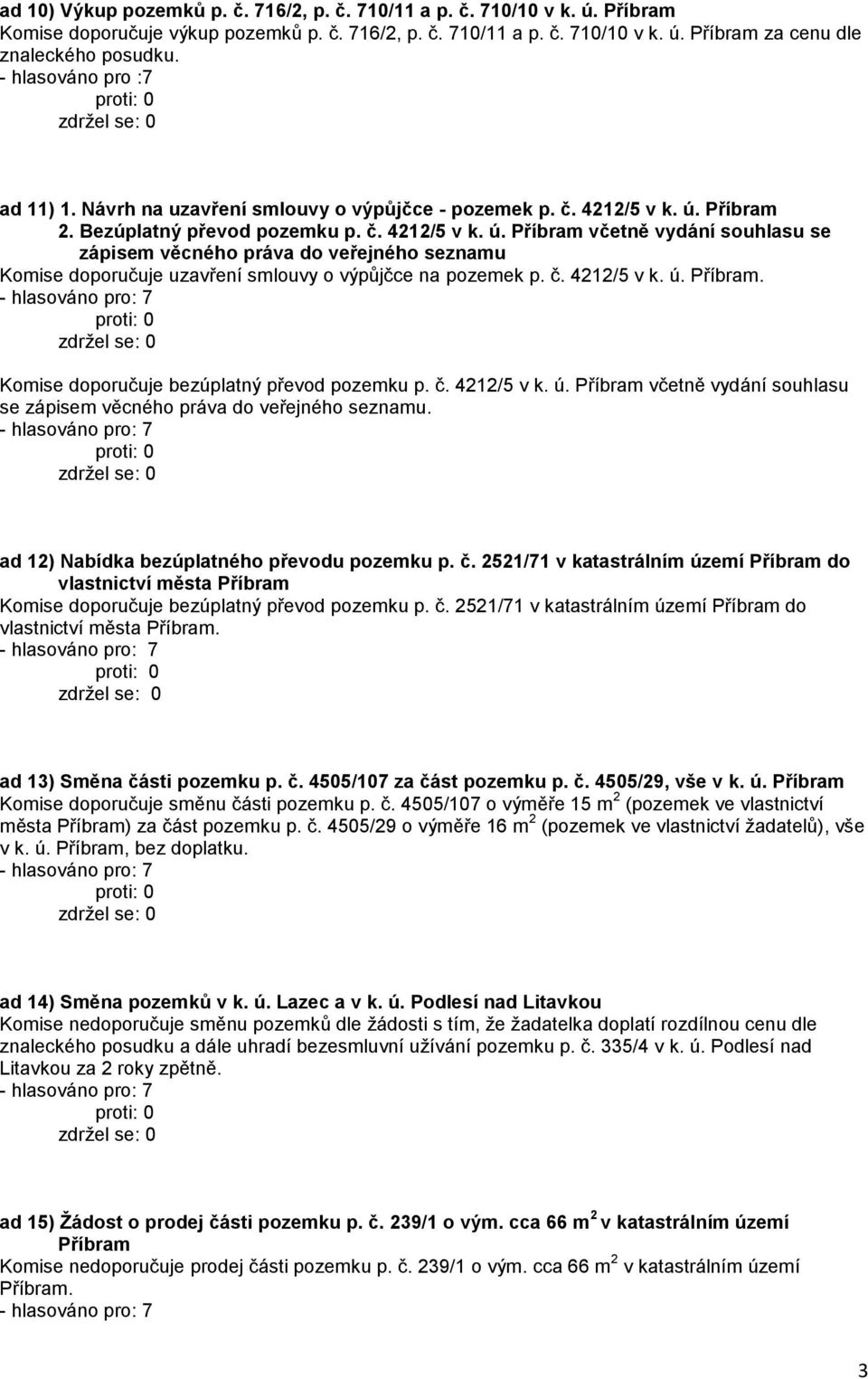 ad 10) Výkup pozemků p. č. 716/2, p. č. 710/11 a p. č. 710/10 v k. ú. Příbram
Komise doporučuje výkup pozemků p. č. 716/2, p. č. 710/11 a p. č. 710/10 v k. ú. Příbram za cenu dle znaleckého posudku.
- hlasováno pro :7
proti: 0
zdržel se: 0

ad 11) 1. Návrh na uzavření smlouvy o výpůjčce - pozemek p. č. 4212/5 v k. ú. Příbram
2. Bezúplatný převod pozemku p. č. 4212/5 v k. ú. Příbram včetně vydání souhlasu se zápisem věcného práva do veřejného seznamu
Komise doporučuje uzavření smlouvy o výpůjčce na pozemek p. č. 4212/5 v k. ú. Příbram.
- hlasováno pro: 7
proti: 0
zdržel se: 0

Komise doporučuje bezúplatný převod pozemku p. č. 4212/5 v k. ú. Příbram včetně vydání souhlasu se zápisem věcného práva do veřejného seznamu.
- hlasováno pro: 7
proti: 0
zdržel se: 0

ad 12) Nabídka bezúplatného převodu pozemku p. č. 2521/71 v katastrálním území Příbram do vlastnictví města Příbram
Komise doporučuje bezúplatný převod pozemku p. č. 2521/71 v katastrálním území Příbram do vlastnictví města Příbram.
- hlasováno pro: 7
proti: 0
zdržel se: 0

ad 13) Směna části pozemku p. č. 4505/107 za část pozemku p. č. 4505/29, vše v k. ú. Příbram
Komise doporučuje směnu části pozemku p. č. 4505/107 o výměře 15 $m^2$ (pozemek ve vlastnictví města Příbram) za část pozemku p. č. 4505/29 o výměře 16 $m^2$ (pozemek ve vlastnictví žadatelů), vše v k. ú. Příbram, bez doplatku.
- hlasováno pro: 7
proti: 0
zdržel se: 0

ad 14) Směna pozemků v k. ú. Lazec a v k. ú. Podlesí nad Litavkou
Komise nedoporučuje směnu pozemků dle žádosti s tím, že žadatelka doplatí rozdílnou cenu dle znaleckého posudku a dále uhradí bezesmluvní užívání pozemku p. č. 335/4 v k. ú. Podlesí nad Litavkou za 2 roky zpětně.
- hlasováno pro: 7
proti: 0
zdržel se: 0

ad 15) Žádost o prodej části pozemku p. č. 239/1 o vým. cca 66 $m^2$ v katastrálním území Příbram
Komise nedoporučuje prodej části pozemku p. č. 239/1 o vým. cca 66 $m^2$ v katastrálním území Příbram.
- hlasováno pro: 7

3